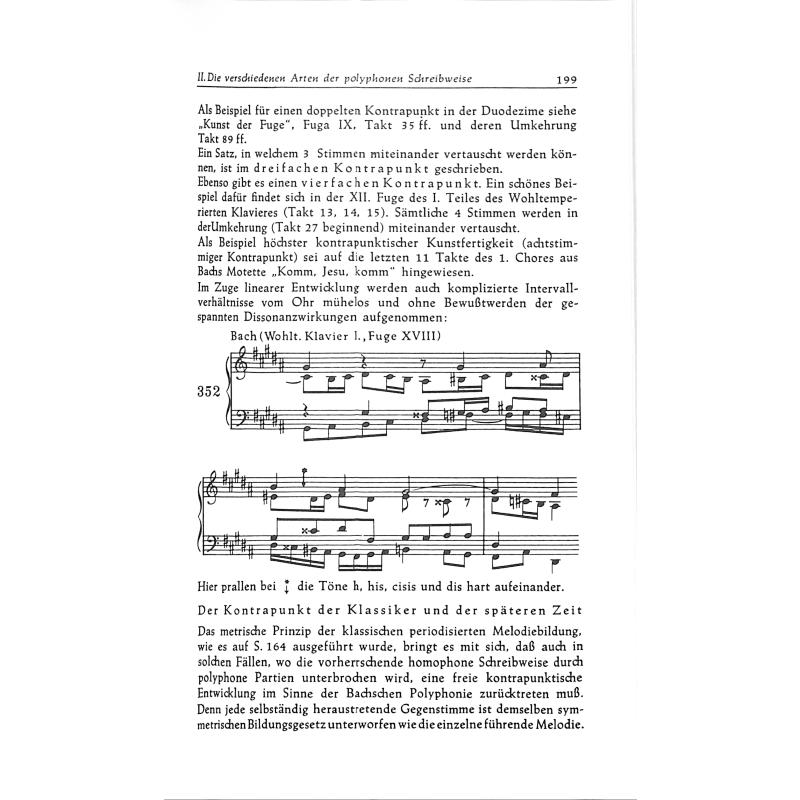 II. Die verschiedenen Arten der polyphonen Schreibweise 199

Als Beispiel für einen doppelten Kontrapunkt in der Duodezime siehe „Kunst der Fuge", Fuga IX, Takt 35 ff. und deren Umkehrung Takt 89 ff.
Ein Satz, in welchem 3 Stimmen miteinander vertauscht werden können, ist im dreifachen Kontrapunkt geschrieben.
Ebenso gibt es einen vierfachen Kontrapunkt. Ein schönes Beispiel dafür findet sich in der XII. Fuge des I. Teiles des Wohltemperierten Klavieres (Takt 13, 14, 15). Sämtliche 4 Stimmen werden in derUmkehrung (Takt 27 beginnend) miteinander vertauscht.
Als Beispiel höchster kontrapunktischer Kunstfertigkeit (achtstimmiger Kontrapunkt) sei auf die letzten 11 Takte des 1. Chores aus Bachs Motette „Komm, Jesu, komm" hingewiesen.
Im Zuge linearer Entwicklung werden auch komplizierte Intervallverhältnisse vom Ohr mühelos und ohne Bewußtwerden der gespannten Dissonanzwirkungen aufgenommen:

Bach (Wohlt. Klavier I., Fuge XVIII)

352

Hier prallen bei ↕ die Töne h, his, cisis und dis hart aufeinander.

Der Kontrapunkt der Klassiker und der späteren Zeit

Das metrische Prinzip der klassischen periodisierten Melodiebildung, wie es auf S. 164 ausgeführt wurde, bringt es mit sich, daß auch in solchen Fällen, wo die vorherrschende homophone Schreibweise durch polyphone Partien unterbrochen wird, eine freie kontrapunktische Entwicklung im Sinne der Bachschen Polyphonie zurücktreten muß. Denn jede selbständig heraustretende Gegenstimme ist demselben symmetrischen Bildungsgesetz unterworfen wie die einzelne führende Melodie.